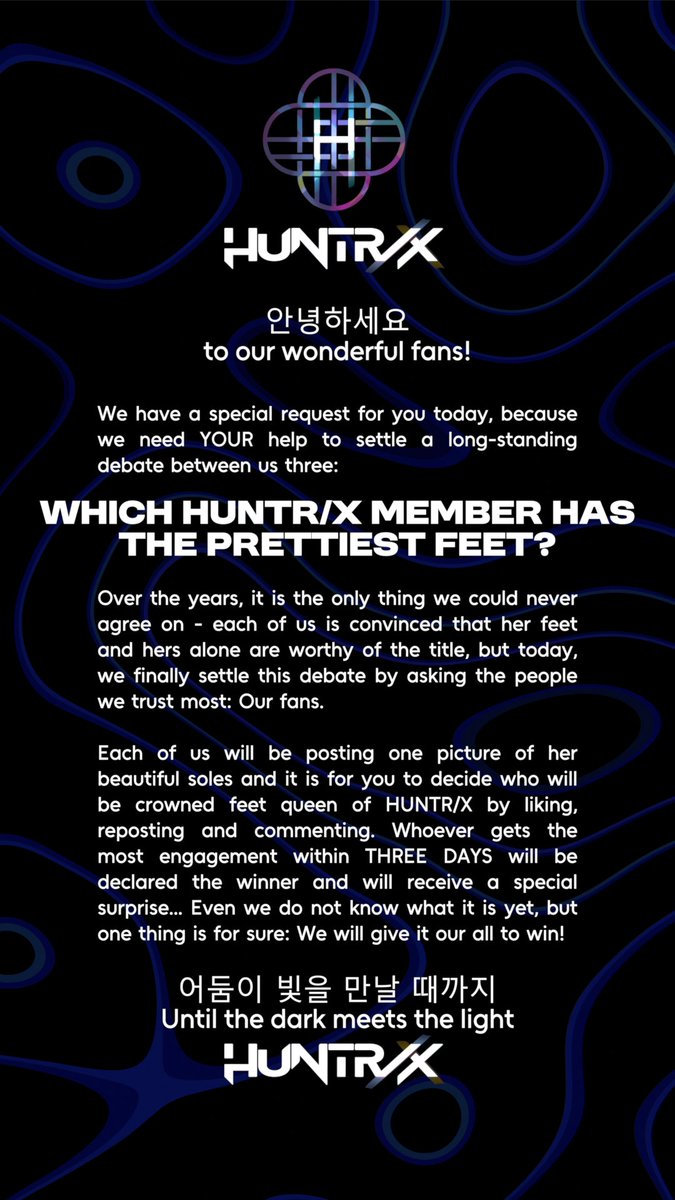 HUNTR/X

안녕하세요
to our wonderful fans!

We have a special request for you today, because we need YOUR help to settle a long-standing debate between us three:

WHICH HUNTR/X MEMBER HAS THE PRETTIEST FEET?

Over the years, it is the only thing we could never agree on - each of us is convinced that her feet and hers alone are worthy of the title, but today, we finally settle this debate by asking the people we trust most: Our fans.

Each of us will be posting one picture of her beautiful soles and it is for you to decide who will be crowned feet queen of HUNTR/X by liking, reposting and commenting. Whoever gets the most engagement within THREE DAYS will be declared the winner and will receive a special surprise... Even we do not know what it is yet, but one thing is for sure: We will give it our all to win!

어둠이 빛을 만날 때까지
Until the dark meets the light
HUNTR/X